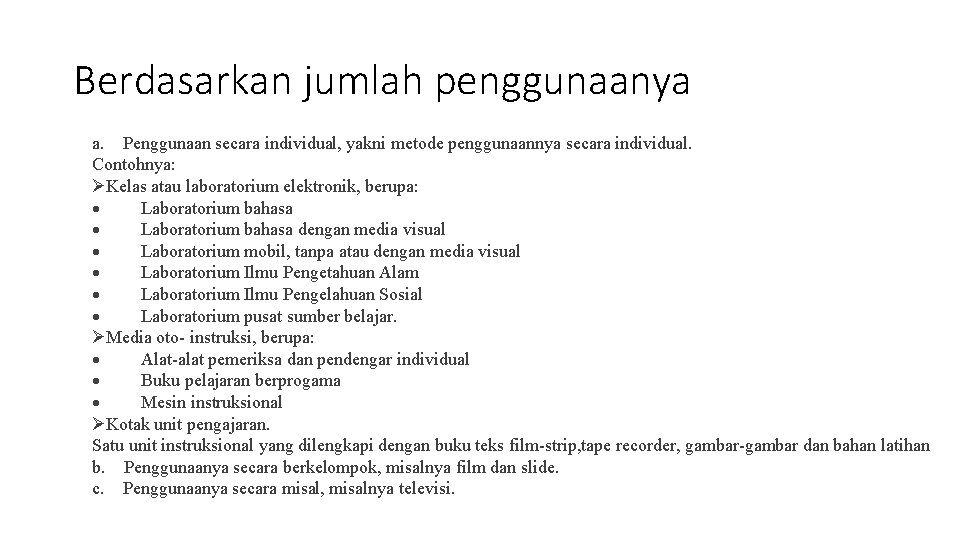 Berdasarkan jumlah penggunaanya

a. Penggunaan secara individual, yakni metode penggunaannya secara individual.
Contohnya:
➢Kelas atau laboratorium elektronik, berupa:
• Laboratorium bahasa
• Laboratorium bahasa dengan media visual
• Laboratorium mobil, tanpa atau dengan media visual
• Laboratorium Ilmu Pengetahuan Alam
• Laboratorium Ilmu Pengelahuan Sosial
• Laboratorium pusat sumber belajar.
➢Media oto- instruksi, berupa:
• Alat-alat pemeriksa dan pendengar individual
• Buku pelajaran berprogama
• Mesin instruksional
➢Kotak unit pengajaran.
Satu unit instruksional yang dilengkapi dengan buku teks film-strip,tape recorder, gambar-gambar dan bahan latihan
b. Penggunaanya secara berkelompok, misalnya film dan slide.
c. Penggunaanya secara misal, misalnya televisi.